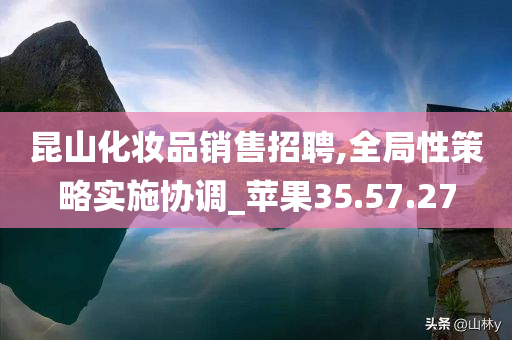 昆山化妆品销售招聘,全局性策略实施协调_苹果35.57.27

头条 @山林y